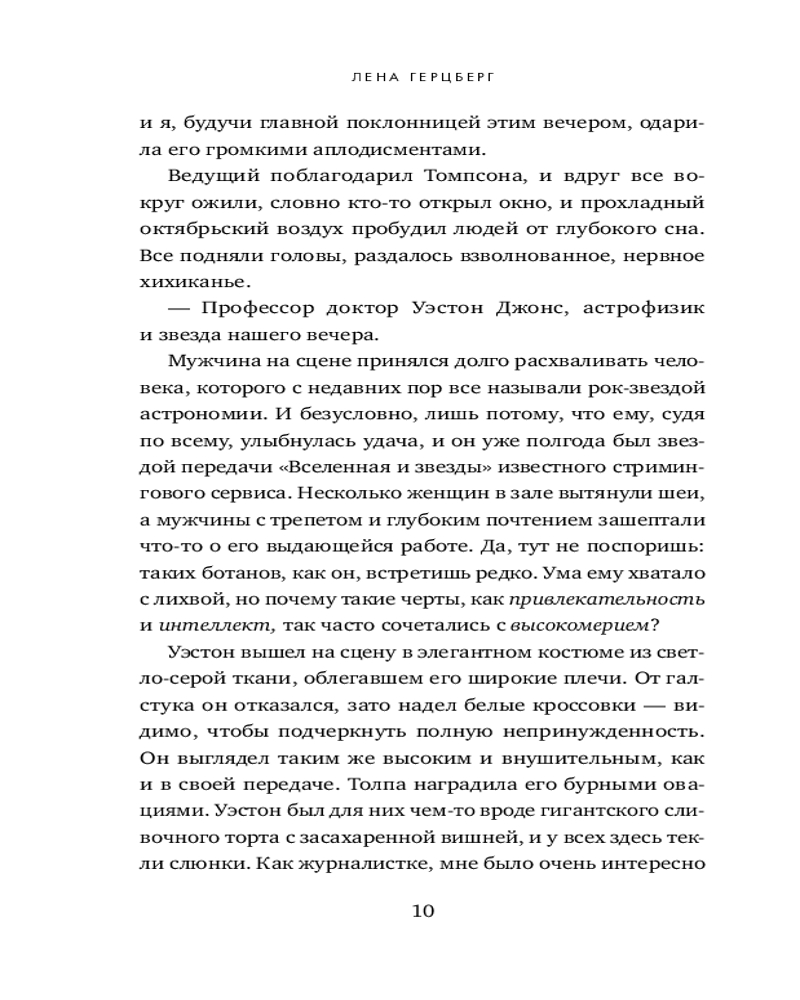 ЛЕНА ГЕРЦБЕРГ

и я, будучи главной поклонницей этим вечером, одарила его громкими аплодисментами.

Ведущий поблагодарил Томпсона, и вдруг все вокруг ожили, словно кто-то открыл окно, и прохладный октябрьский воздух пробудил людей от глубокого сна. Все подняли головы, раздалось взволнованное, нервное хихиканье.

— Профессор доктор Уэстон Джонс, астрофизик и звезда нашего вечера.

Мужчина на сцене принялся долго расхваливать человека, которого с недавних пор все называли рок-звездой астрономии. И безусловно, лишь потому, что ему, судя по всему, улыбнулась удача, и он уже полгода был звездой передачи «Вселенная и звезды» известного стримингового сервиса. Несколько женщин в зале вытянули шеи, а мужчины с трепетом и глубоким почтением зашептали что-то о его выдающейся работе. Да, тут не поспоришь: таких ботанов, как он, встретишь редко. Ума ему хватало с лихвой, но почему такие черты, как привлекательность и интеллект, так часто сочетались с высокомерием?

Уэстон вышел на сцену в элегантном костюме из светло-серой ткани, облегавшем его широкие плечи. От галстука он отказался, зато надел белые кроссовки — видимо, чтобы подчеркнуть полную непринужденность. Он выглядел таким же высоким и внушительным, как и в своей передаче. Толпа наградила его бурными овациями. Уэстон был для них чем-то вроде гигантского сливочного торта с засахаренной вишней, и у всех здесь текли слюнки. Как журналистке, мне было очень интересно

10